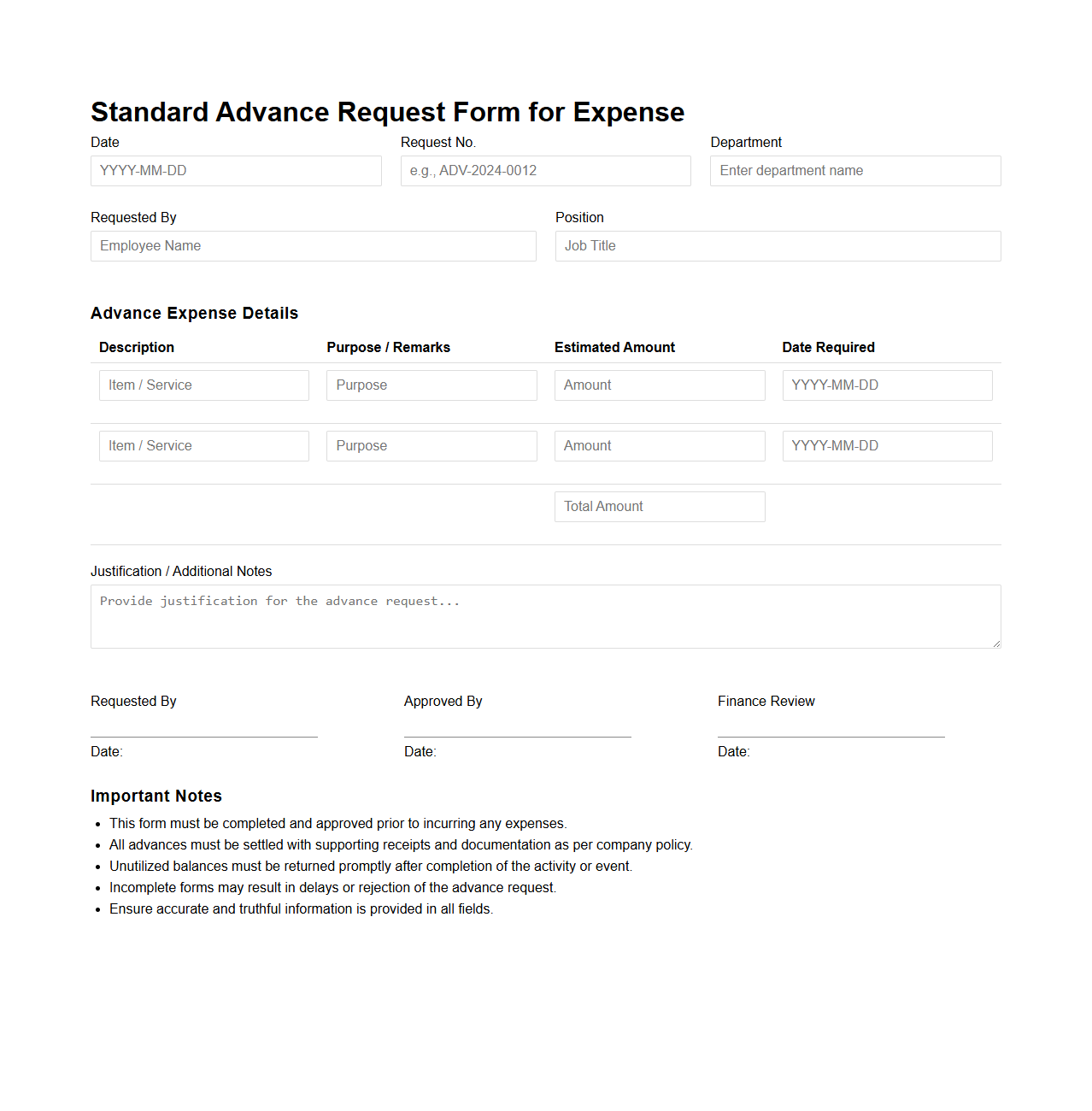 Standard Advance Request Form for Expense

Date
YYYY-MM-DD

Request No.
e.g., ADV-2024-0012

Department
Enter department name

Requested By
Employee Name

Position
Job Title

Advance Expense Details

| Description | Purpose / Remarks | Estimated Amount | Date Required |
|---|---|---|---|
| Item / Service | Purpose | Amount | YYYY-MM-DD |
| Item / Service | Purpose | Amount | YYYY-MM-DD |
| | | Total Amount | |

Justification / Additional Notes
Provide justification for the advance request...

Requested By
Date:

Approved By
Date:

Finance Review
Date:

Important Notes
- This form must be completed and approved prior to incurring any expenses.
- All advances must be settled with supporting receipts and documentation as per company policy.
- Unutilized balances must be returned promptly after completion of the activity or event.
- Incomplete forms may result in delays or rejection of the advance request.
- Ensure accurate and truthful information is provided in all fields.